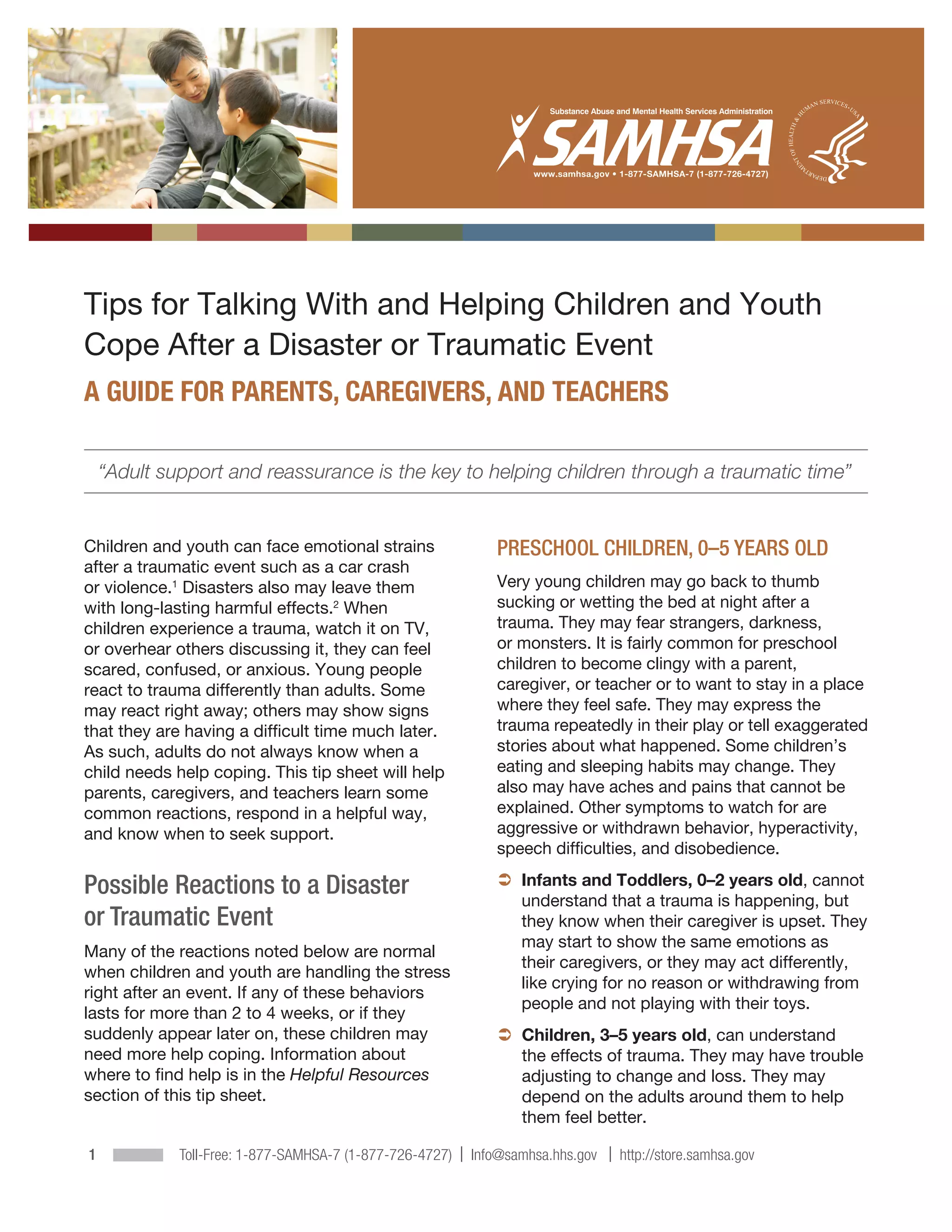 Substance Abuse and Mental Health Services Administration
SAMHSA
www.samhsa.gov • 1-877-SAMHSA-7 (1-877-726-4727)

DEPARTMENT OF HEALTH & HUMAN SERVICES • USA

Tips for Talking With and Helping Children and Youth Cope After a Disaster or Traumatic Event

A GUIDE FOR PARENTS, CAREGIVERS, AND TEACHERS

"Adult support and reassurance is the key to helping children through a traumatic time"

Children and youth can face emotional strains after a traumatic event such as a car crash or violence.$^1$ Disasters also may leave them with long-lasting harmful effects.$^2$ When children experience a trauma, watch it on TV, or overhear others discussing it, they can feel scared, confused, or anxious. Young people react to trauma differently than adults. Some may react right away; others may show signs that they are having a difficult time much later. As such, adults do not always know when a child needs help coping. This tip sheet will help parents, caregivers, and teachers learn some common reactions, respond in a helpful way, and know when to seek support.

Possible Reactions to a Disaster or Traumatic Event

Many of the reactions noted below are normal when children and youth are handling the stress right after an event. If any of these behaviors lasts for more than 2 to 4 weeks, or if they suddenly appear later on, these children may need more help coping. Information about where to find help is in the Helpful Resources section of this tip sheet.

PRESCHOOL CHILDREN, 0–5 YEARS OLD

Very young children may go back to thumb sucking or wetting the bed at night after a trauma. They may fear strangers, darkness, or monsters. It is fairly common for preschool children to become clingy with a parent, caregiver, or teacher or to want to stay in a place where they feel safe. They may express the trauma repeatedly in their play or tell exaggerated stories about what happened. Some children's eating and sleeping habits may change. They also may have aches and pains that cannot be explained. Other symptoms to watch for are aggressive or withdrawn behavior, hyperactivity, speech difficulties, and disobedience.

➲ Infants and Toddlers, 0–2 years old, cannot understand that a trauma is happening, but they know when their caregiver is upset. They may start to show the same emotions as their caregivers, or they may act differently, like crying for no reason or withdrawing from people and not playing with their toys.

➲ Children, 3–5 years old, can understand the effects of trauma. They may have trouble adjusting to change and loss. They may depend on the adults around them to help them feel better.

1 Toll-Free: 1-877-SAMHSA-7 (1-877-726-4727) | Info@samhsa.hhs.gov | http://store.samhsa.gov